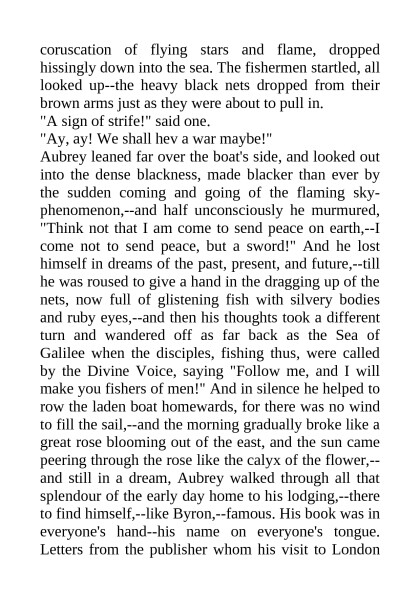 coruscation of flying stars and flame, dropped hissingly down into the sea. The fishermen startled, all looked up--the heavy black nets dropped from their brown arms just as they were about to pull in.
"A sign of strife!" said one.
"Ay, ay! We shall hev a war maybe!"
Aubrey leaned far over the boat's side, and looked out into the dense blackness, made blacker than ever by the sudden coming and going of the flaming sky-phenomenon,--and half unconsciously he murmured, "Think not that I am come to send peace on earth,--I come not to send peace, but a sword!" And he lost himself in dreams of the past, present, and future,--till he was roused to give a hand in the dragging up of the nets, now full of glistening fish with silvery bodies and ruby eyes,--and then his thoughts took a different turn and wandered off as far back as the Sea of Galilee when the disciples, fishing thus, were called by the Divine Voice, saying "Follow me, and I will make you fishers of men!" And in silence he helped to row the laden boat homewards, for there was no wind to fill the sail,--and the morning gradually broke like a great rose blooming out of the east, and the sun came peering through the rose like the calyx of the flower,--and still in a dream, Aubrey walked through all that splendour of the early day home to his lodging,--there to find himself,--like Byron,--famous. His book was in everyone's hand--his name on everyone's tongue. Letters from the publisher whom his visit to London